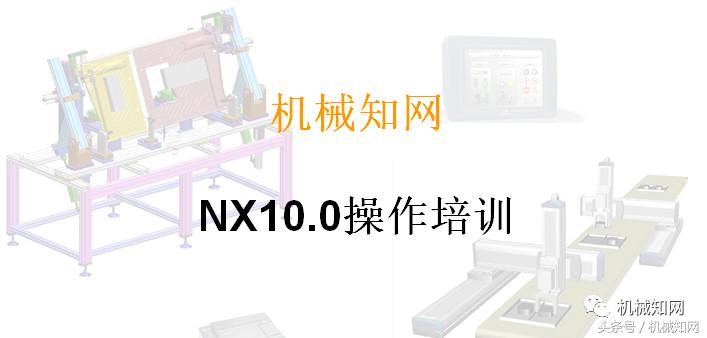 机械知网

NX10.0操作培训

机械知网
头条号 / 机械知网